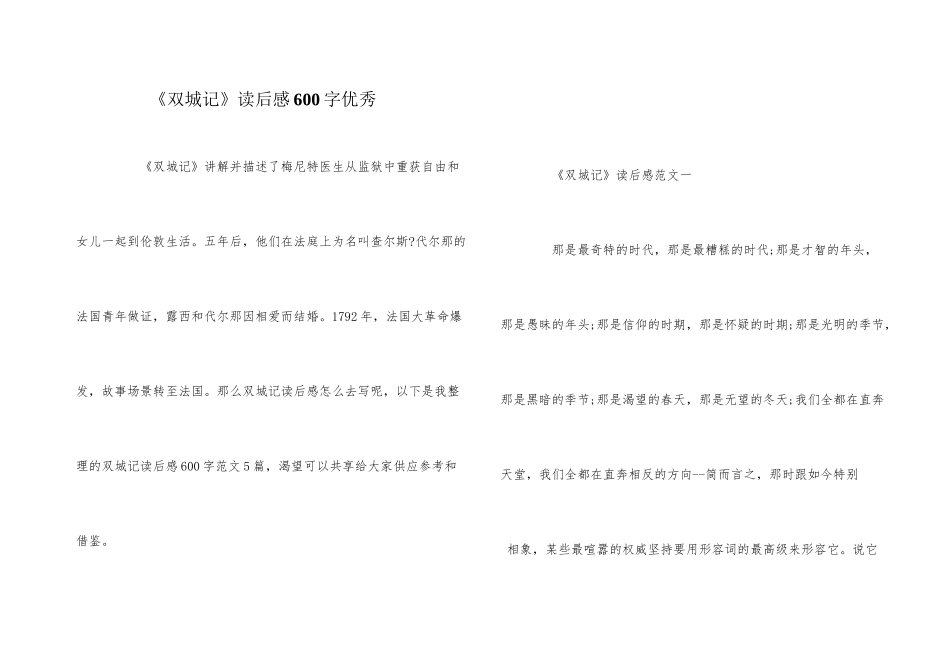 《双城记》读后感600字优秀

《双城记》讲解并描述了梅尼特医生从监狱中重获自由和女儿一起到伦敦生活。五年后，他们在法庭上为名叫查尔斯?代尔那的法国青年做证，露西和代尔那因相爱而结婚。1792年，法国大革命爆发，故事场景转至法国。那么双城记读后感怎么去写呢，以下是我整理的双城记读后感600字范文5篇，渴望可以共享给大家供应参考和借鉴。

《双城记》读后感范文一

那是最奇特的时代，那是最糟糕的时代;那是才智的年头，那是愚昧的年头;那是信仰的时期，那是怀疑的时期;那是光明的季节，那是黑暗的季节;那是渴望的春天，那是无望的冬天;我们全都在直奔天堂，我们全都在直奔相反的方向--简而言之，那时跟如今特别相象，某些最喧嚣的权威坚持要用形容词的最高级来形容它。说它